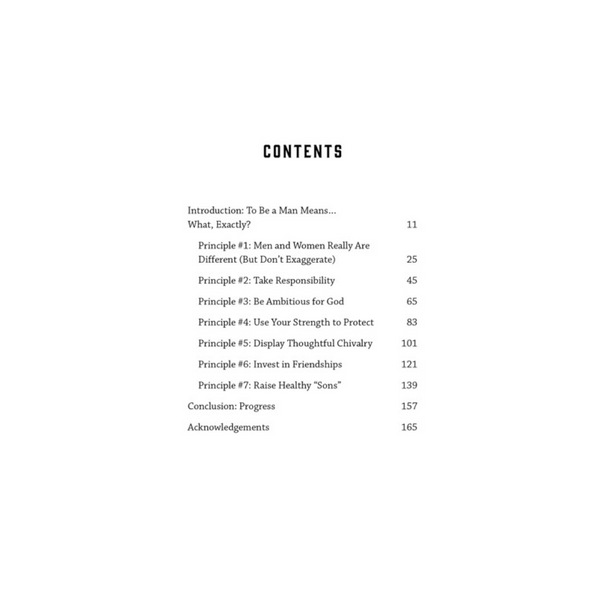 CONTENTS

Introduction: To Be a Man Means... What, Exactly? 11

Principle #1: Men and Women Really Are Different (But Don't Exaggerate) 25

Principle #2: Take Responsibility 45

Principle #3: Be Ambitious for God 65

Principle #4: Use Your Strength to Protect 83

Principle #5: Display Thoughtful Chivalry 101

Principle #6: Invest in Friendships 121

Principle #7: Raise Healthy "Sons" 139

Conclusion: Progress 157

Acknowledgements 165